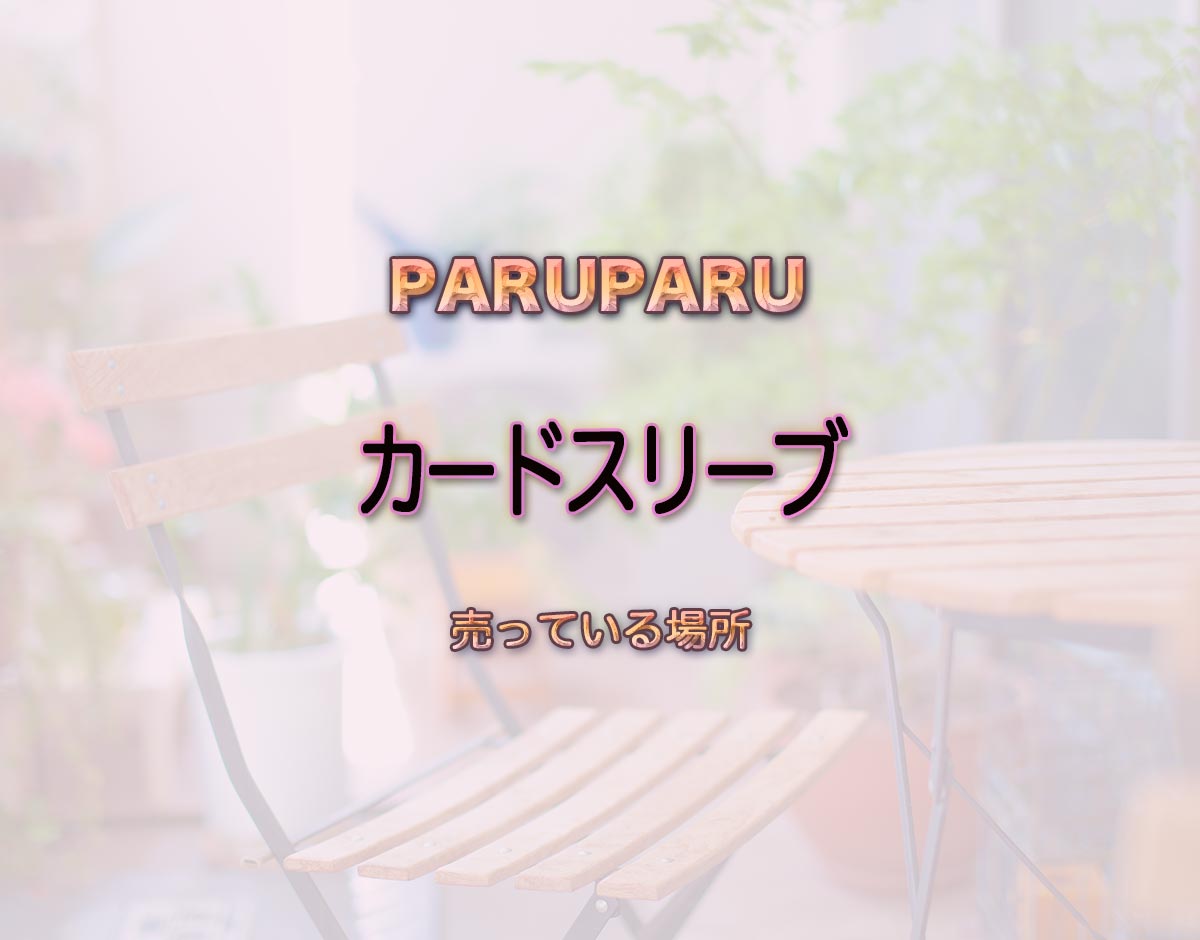 PARUPARU

カードスリーブ

売っている場所